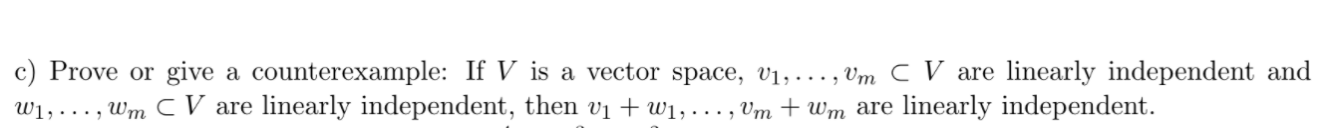 c) Prove or give a counterexample: If $V$ is a vector space, $v_1, \ldots, v_m \subset V$ are linearly independent and $w_1, \ldots, w_m \subset V$ are linearly independent, then $v_1 + w_1, \ldots, v_m + w_m$ are linearly independent.